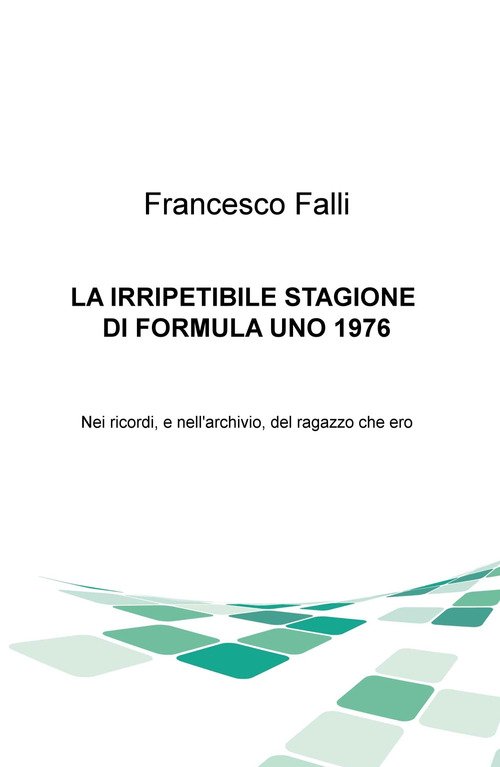 Francesco Falli

LA IRRIPETIBILE STAGIONE
DI FORMULA UNO 1976

Nei ricordi, e nell'archivio, del ragazzo che ero